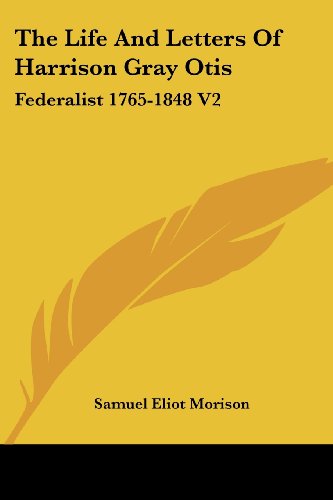 The Life And Letters Of Harrison Gray Otis

Federalist 1765-1848 V2

Samuel Eliot Morison